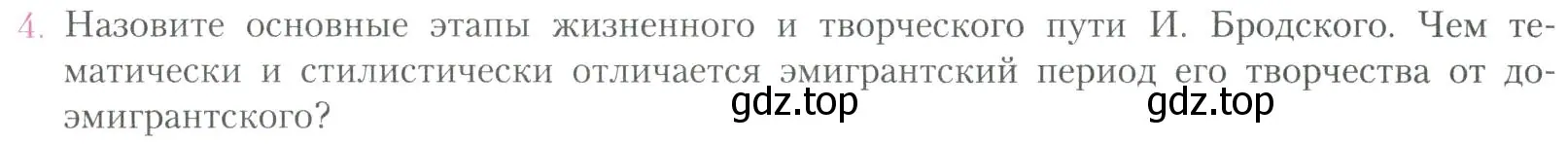 4. Назовите основные этапы жизненного и творческого пути И. Бродского. Чем тематически и стилистически отличается эмигрантский период его творчества от доэмигрантского?

gdz.top gdz.top